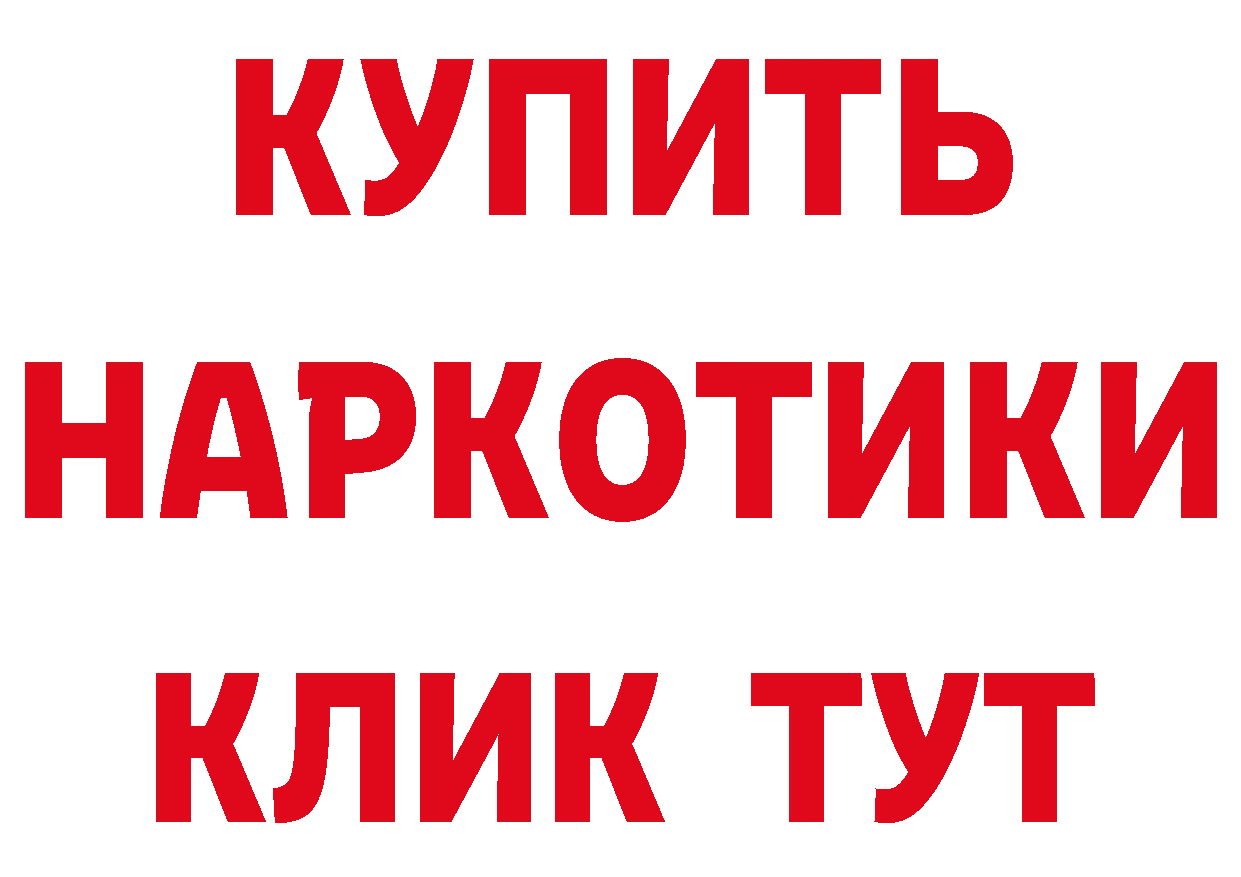 КУПИТЬ НАРКОТИКИ КЛИК ТУТ